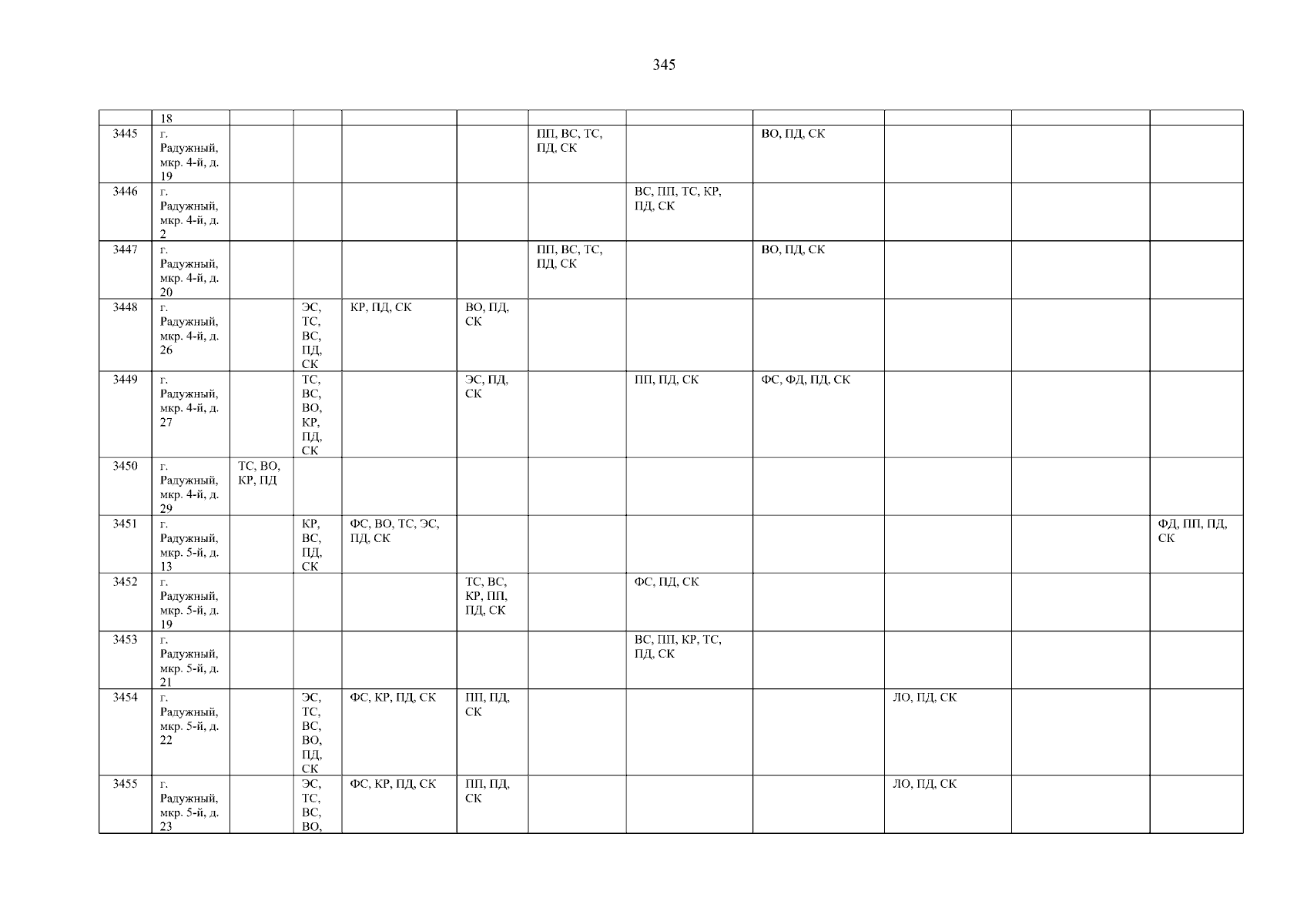 345

|  | 18 |  |  |  |  |  |  |  |  |  |  |
|---|---|---|---|---|---|---|---|---|---|---|---|
| 3445 | г. Радужный, мкр. 4-й, д. 19 |  |  |  |  | ПП, ВС, ТС, ПД, СК |  | ВО, ПД, СК |  |  |  |
| 3446 | г. Радужный, мкр. 4-й, д. 2 |  |  |  |  |  | ВС, ПП, ТС, КР, ПД, СК |  |  |  |  |
| 3447 | г. Радужный, мкр. 4-й, д. 20 |  |  |  |  | ПП, ВС, ТС, ПД, СК |  | ВО, ПД, СК |  |  |  |
| 3448 | г. Радужный, мкр. 4-й, д. 26 |  | ЭС, ТС, ВС, ПД, СК | КР, ПД, СК | ВО, ПД, СК |  |  |  |  |  |  |
| 3449 | г. Радужный, мкр. 4-й, д. 27 |  | ТС, ВС, ВО, КР, ПД, СК |  | ЭС, ПД, СК |  | ПП, ПД, СК | ФС, ФД, ПД, СК |  |  |  |
| 3450 | г. Радужный, мкр. 4-й, д. 29 | ТС, ВО, КР, ПД |  |  |  |  |  |  |  |  |  |
| 3451 | г. Радужный, мкр. 5-й, д. 13 |  | КР, ВС, ПД, СК | ФС, ВО, ТС, ЭС, ПД, СК |  |  |  |  |  |  | ФД, ПП, ПД, СК |
| 3452 | г. Радужный, мкр. 5-й, д. 19 |  |  |  | ТС, ВС, КР, ПП, ПД, СК |  | ФС, ПД, СК |  |  |  |  |
| 3453 | г. Радужный, мкр. 5-й, д. 21 |  |  |  |  |  | ВС, ПП, КР, ТС, ПД, СК |  |  |  |  |
| 3454 | г. Радужный, мкр. 5-й, д. 22 |  | ЭС, ТС, ВС, ВО, ПД, СК | ФС, КР, ПД, СК | ПП, ПД, СК |  |  |  | ЛО, ПД, СК |  |  |
| 3455 | г. Радужный, мкр. 5-й, д. 23 |  | ЭС, ТС, ВС, ВО, | ФС, КР, ПД, СК | ПП, ПД, СК |  |  |  | ЛО, ПД, СК |  |  |